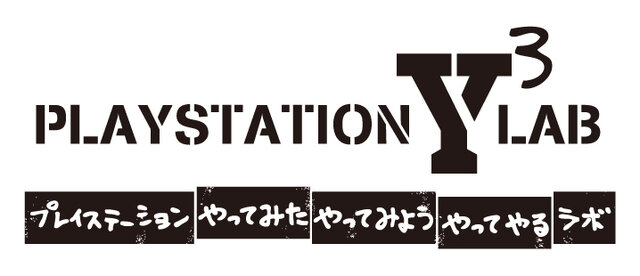 PLAYSTATION $Y^3$ LAB

プレイステーション やってみた やってみよう やってやる ラボ